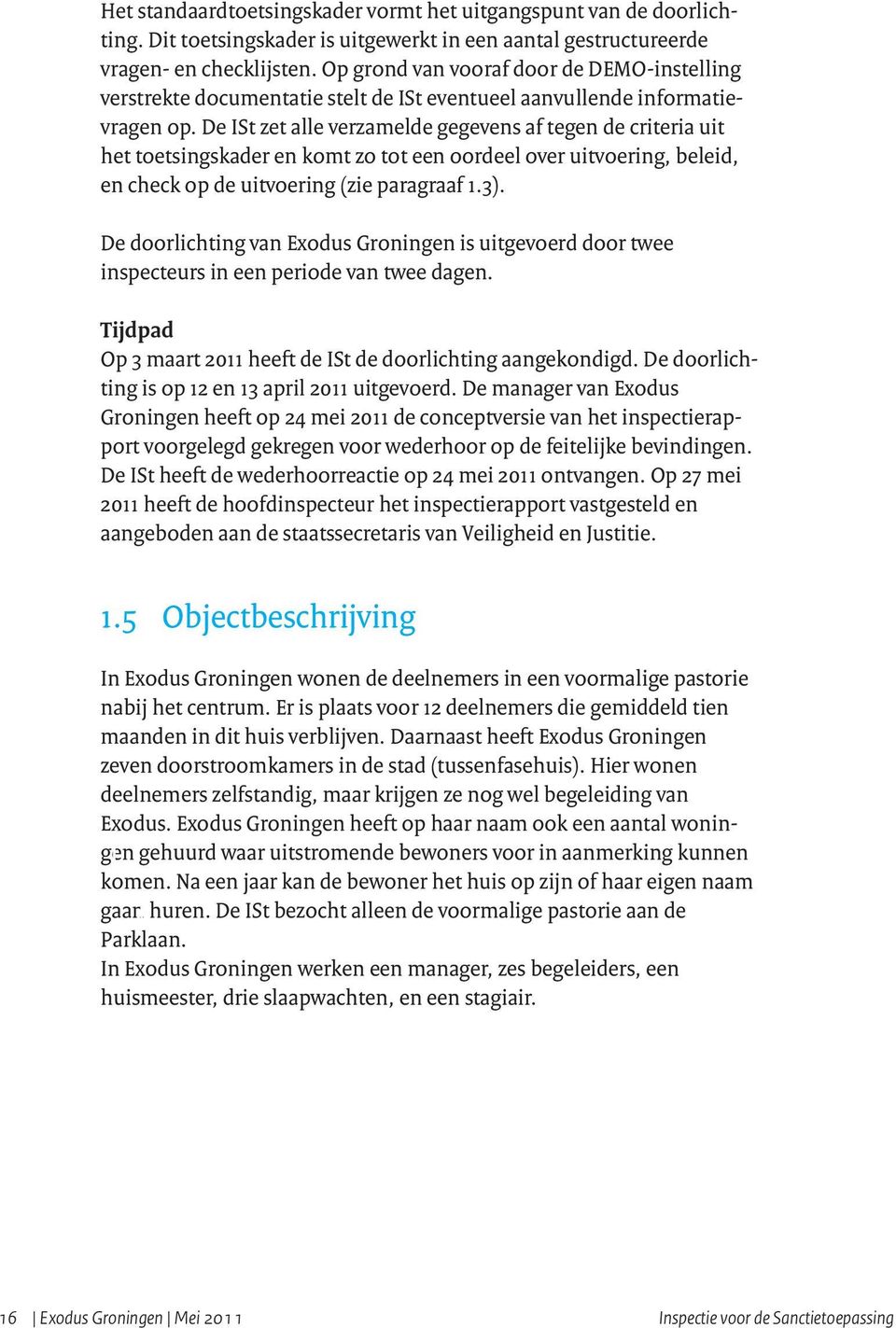 Het standaardtoetsingskader vormt het uitgangspunt van de doorlichting. Dit toetsingskader is uitgewerkt in een aantal gestructureerde vragen- en checklijsten. Op grond van vooraf door de DEMO-instelling verstrekte documentatie stelt de ISt eventueel aanvullende informatievragen op. De ISt zet alle verzamelde gegevens af tegen de criteria uit het toetsingskader en komt zo tot een oordeel over uitvoering, beleid, en check op de uitvoering (zie paragraaf 1.3).

De doorlichting van Exodus Groningen is uitgevoerd door twee inspecteurs in een periode van twee dagen.

Tijdpad
Op 3 maart 2011 heeft de ISt de doorlichting aangekondigd. De doorlichting is op 12 en 13 april 2011 uitgevoerd. De manager van Exodus Groningen heeft op 24 mei 2011 de conceptversie van het inspectierapport voorgelegd gekregen voor wederhoor op de feitelijke bevindingen. De ISt heeft de wederhoorreactie op 24 mei 2011 ontvangen. Op 27 mei 2011 heeft de hoofdinspecteur het inspectierapport vastgesteld en aangeboden aan de staatssecretaris van Veiligheid en Justitie.

1.5 Objectbeschrijving

In Exodus Groningen wonen de deelnemers in een voormalige pastorie nabij het centrum. Er is plaats voor 12 deelnemers die gemiddeld tien maanden in dit huis verblijven. Daarnaast heeft Exodus Groningen zeven doorstroomkamers in de stad (tussenfasehuis). Hier wonen deelnemers zelfstandig, maar krijgen ze nog wel begeleiding van Exodus. Exodus Groningen heeft op haar naam ook een aantal woningen gehuurd waar uitstromende bewoners voor in aanmerking kunnen komen. Na een jaar kan de bewoner het huis op zijn of haar eigen naam gaan huren. De ISt bezocht alleen de voormalige pastorie aan de Parklaan.
In Exodus Groningen werken een manager, zes begeleiders, een huismeester, drie slaapwachten, en een stagiair.

16 | Exodus Groningen | Mei 2011 Inspectie voor de Sanctietoepassing